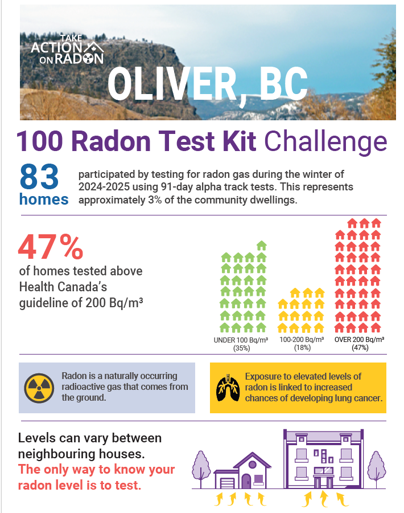 TAKE ACTION ON RADON

OLIVER, BC

100 Radon Test Kit Challenge

83 homes participated by testing for radon gas during the winter of 2024-2025 using 91-day alpha track tests. This represents approximately 3% of the community dwellings.

47% of homes tested above Health Canada's guideline of 200 Bq/m³

UNDER 100 Bq/m³ (35%)

100-200 Bq/m³ (18%)

OVER 200 Bq/m³ (47%)

Radon is a naturally occurring radioactive gas that comes from the ground.

Exposure to elevated levels of radon is linked to increased chances of developing lung cancer.

Levels can vary between neighbouring houses. The only way to know your radon level is to test.